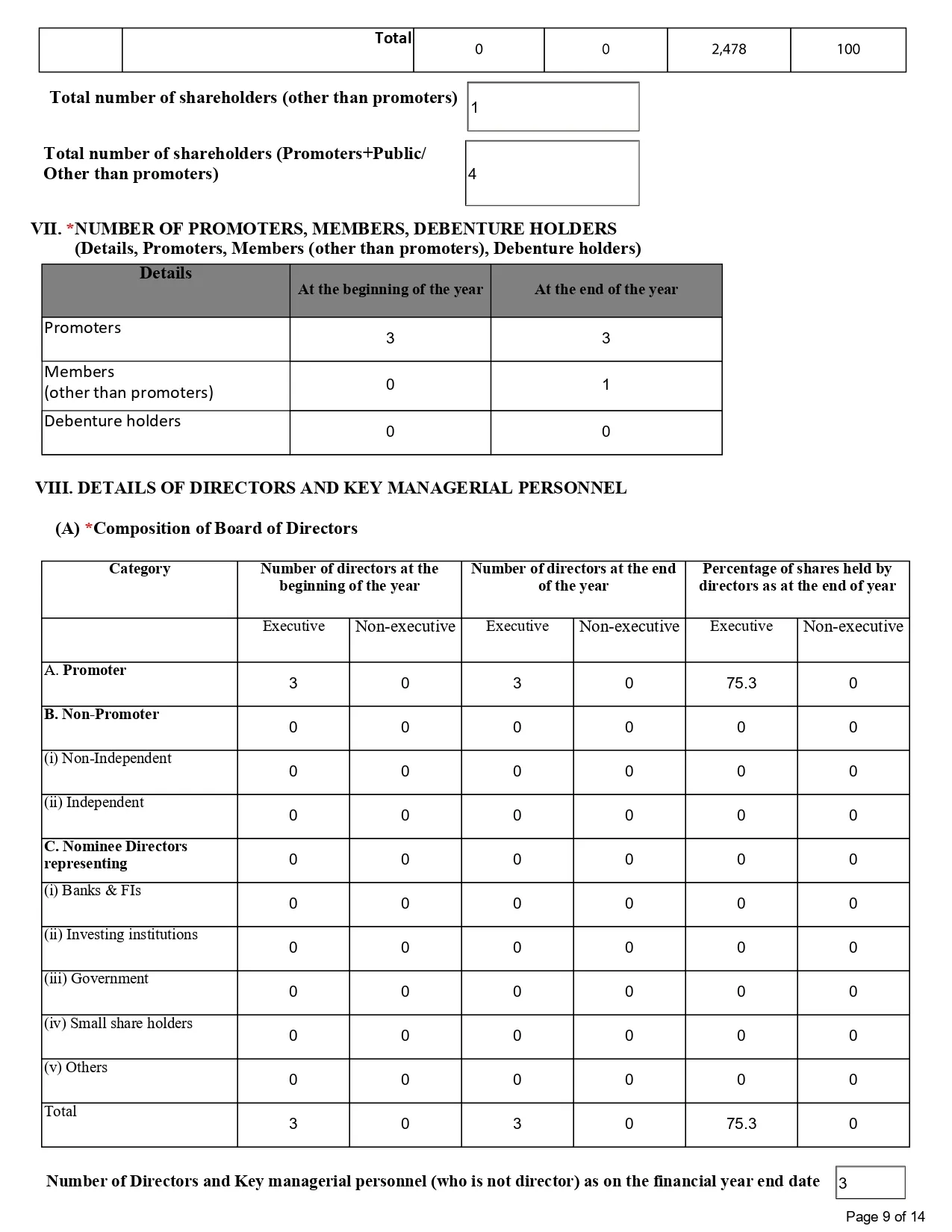 | | Total | 0 | 0 | 2,478 | 100 |
|---|---|---|---|---|---|

Total number of shareholders (other than promoters) 1

Total number of shareholders (Promoters+Public/ Other than promoters) 4

VII. *NUMBER OF PROMOTERS, MEMBERS, DEBENTURE HOLDERS
(Details, Promoters, Members (other than promoters), Debenture holders)

| Details | At the beginning of the year | At the end of the year |
|---|---|---|
| Promoters | 3 | 3 |
| Members (other than promoters) | 0 | 1 |
| Debenture holders | 0 | 0 |

VIII. DETAILS OF DIRECTORS AND KEY MANAGERIAL PERSONNEL

(A) *Composition of Board of Directors

| Category | Number of directors at the beginning of the year | | Number of directors at the end of the year | | Percentage of shares held by directors as at the end of year | |
|---|---|---|---|---|---|---|
| | Executive | Non-executive | Executive | Non-executive | Executive | Non-executive |
| A. Promoter | 3 | 0 | 3 | 0 | 75.3 | 0 |
| B. Non-Promoter | 0 | 0 | 0 | 0 | 0 | 0 |
| (i) Non-Independent | 0 | 0 | 0 | 0 | 0 | 0 |
| (ii) Independent | 0 | 0 | 0 | 0 | 0 | 0 |
| C. Nominee Directors representing | 0 | 0 | 0 | 0 | 0 | 0 |
| (i) Banks & FIs | 0 | 0 | 0 | 0 | 0 | 0 |
| (ii) Investing institutions | 0 | 0 | 0 | 0 | 0 | 0 |
| (iii) Government | 0 | 0 | 0 | 0 | 0 | 0 |
| (iv) Small share holders | 0 | 0 | 0 | 0 | 0 | 0 |
| (v) Others | 0 | 0 | 0 | 0 | 0 | 0 |
| Total | 3 | 0 | 3 | 0 | 75.3 | 0 |

Number of Directors and Key managerial personnel (who is not director) as on the financial year end date 3

Page 9 of 14